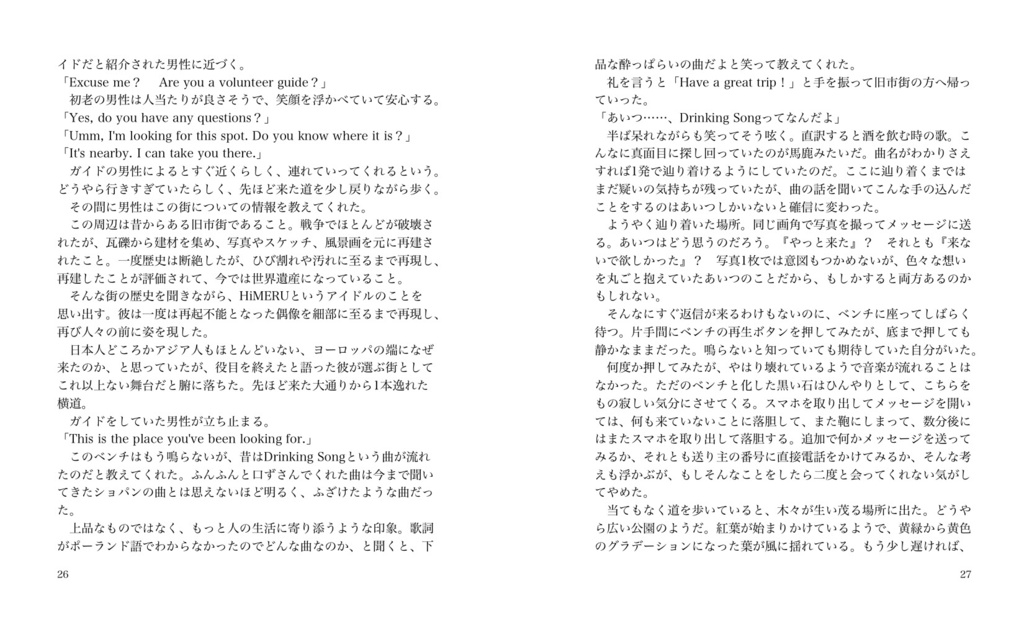 イドだと紹介された男性に近づく。
「Excuse me？　Are you a volunteer guide？」
　初老の男性は人当たりが良さそうで、笑顔を浮かべていて安心する。
「Yes, do you have any questions？」
「Umm, I'm looking for this spot. Do you know where it is？」
「It's nearby. I can take you there.」
　ガイドの男性によるとすぐ近くらしく、連れていってくれるという。どうやら行きすぎていたらしく、先ほど来た道を少し戻りながら歩く。
　その間に男性はこの街についての情報を教えてくれた。
　この周辺は昔からある旧市街であること。戦争でほとんどが破壊されたが、瓦礫から建材を集め、写真やスケッチ、風景画を元に再建されたこと。一度歴史は断絶したが、ひび割れや汚れに至るまで再現し、再建したことが評価されて、今では世界遺産になっていること。
　そんな街の歴史を聞きながら、HiMERUというアイドルのことを思い出す。彼は一度は再起不能となった偶像を細部に至るまで再現し、再び人々の前に姿を現した。
　日本人どころかアジア人もほとんどいない、ヨーロッパの端になぜ来たのか、と思っていたが、役目を終えたと語った彼が選ぶ街としてこれ以上ない舞台だと腑に落ちた。先ほど来た大通りから1本逸れた横道。
　ガイドをしていた男性が立ち止まる。
「This is the place you've been looking for.」
　このベンチはもう鳴らないが、昔はDrinking Songという曲が流れたのだと教えてくれた。ふんふんと口ずさんでくれた曲は今まで聞いてきたショパンの曲とは思えないほど明るく、ふざけたような曲だった。
　上品なものではなく、もっと人の生活に寄り添うような印象。歌詞がポーランド語でわからなかったのでどんな曲なのか、と聞くと、下

26

品な酔っぱらいの曲だよと笑って教えてくれた。
　礼を言うと「Have a great trip！」と手を振って旧市街の方へ帰っていった。
「あいつ……、Drinking Songってなんだよ」
　半ば呆れながらも笑ってそう呟く。直訳すると酒を飲む時の歌。こんなに真面目に探し回っていたのが馬鹿みたいだ。曲名がわかりさえすれば1発で辿り着けるようにしていたのだ。ここに辿り着くまではまだ疑いの気持ちが残っていたが、曲の話を聞いてこんな手の込んだことをするのはあいつしかいないと確信に変わった。
　ようやく辿り着いた場所。同じ画角で写真を撮ってメッセージに送る。あいつはどう思うのだろう。『やっと来た』？　それとも『来ないで欲しかった』？　写真1枚では意図もつかめないが、色々な想いを丸ごと抱えていたあいつのことだから、もしかすると両方あるのかもしれない。
　そんなにすぐ返信が来るわけもないのに、ベンチに座ってしばらく待つ。片手間にベンチの再生ボタンを押してみたが、底まで押しても静かなままだった。鳴らないと知っていても期待していた自分がいた。
　何度か押してみたが、やはり壊れているようで音楽が流れることはなかった。ただのベンチと化した黒い石はひんやりとして、こちらをもの寂しい気分にさせてくる。スマホを取り出してメッセージを開いては、何も来ていないことに落胆して、また鞄にしまって、数分後にはまたスマホを取り出して落胆する。追加で何かメッセージを送ってみるか、それとも送り主の番号に直接電話をかけてみるか、そんな考えも浮かぶが、もしそんなことをしたら二度と会ってくれない気がしてやめた。
　当てもなく道を歩いていると、木々が生い茂る場所に出た。どうやら広い公園のようだ。紅葉が始まりかけているようで、黄緑から黄色のグラデーションになった葉が風に揺れている。もう少し遅ければ、

27